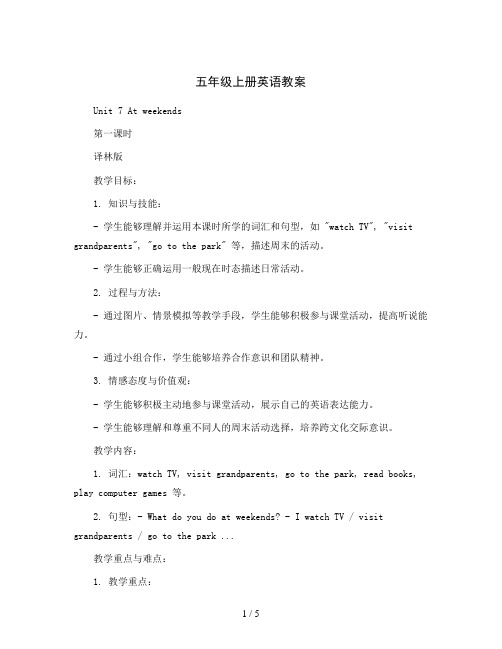 五年级上册英语教案

Unit 7 At weekends

第一课时

译林版

教学目标：

1. 知识与技能：

- 学生能够理解并运用本课时所学的词汇和句型，如 "watch TV", "visit grandparents", "go to the park" 等，描述周末的活动。

- 学生能够正确运用一般现在时态描述日常活动。

2. 过程与方法：

- 通过图片、情景模拟等教学手段，学生能够积极参与课堂活动，提高听说能力。

- 通过小组合作，学生能够培养合作意识和团队精神。

3. 情感态度与价值观：

- 学生能够积极主动地参与课堂活动，展示自己的英语表达能力。

- 学生能够理解和尊重不同人的周末活动选择，培养跨文化交际意识。

教学内容：

1. 词汇：watch TV, visit grandparents, go to the park, read books, play computer games 等。

2. 句型：- What do you do at weekends? - I watch TV / visit grandparents / go to the park ...

教学重点与难点：

1. 教学重点：

1 / 5